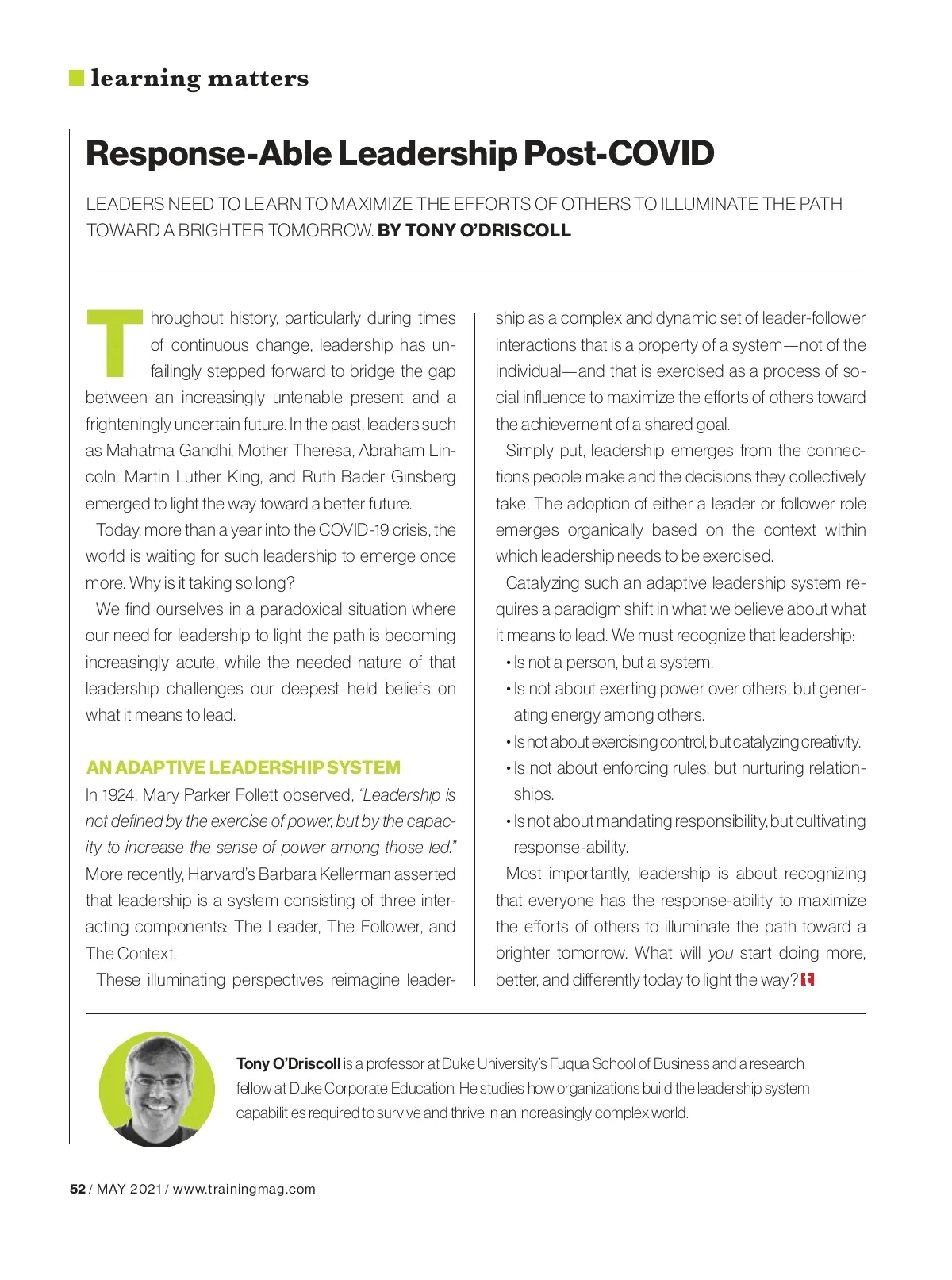 learning matters

Response-Able Leadership Post-COVID

LEADERS NEED TO LEARN TO MAXIMIZE THE EFFORTS OF OTHERS TO ILLUMINATE THE PATH TOWARD A BRIGHTER TOMORROW. BY TONY O'DRISCOLL

Throughout history, particularly during times of continuous change, leadership has unfailingly stepped forward to bridge the gap between an increasingly untenable present and a frighteningly uncertain future. In the past, leaders such as Mahatma Gandhi, Mother Theresa, Abraham Lincoln, Martin Luther King, and Ruth Bader Ginsberg emerged to light the way toward a better future.

Today, more than a year into the COVID-19 crisis, the world is waiting for such leadership to emerge once more. Why is it taking so long?

We find ourselves in a paradoxical situation where our need for leadership to light the path is becoming increasingly acute, while the needed nature of that leadership challenges our deepest held beliefs on what it means to lead.

AN ADAPTIVE LEADERSHIP SYSTEM

In 1924, Mary Parker Follett observed, "Leadership is not defined by the exercise of power, but by the capacity to increase the sense of power among those led." More recently, Harvard's Barbara Kellerman asserted that leadership is a system consisting of three interacting components: The Leader, The Follower, and The Context.

These illuminating perspectives reimagine leadership as a complex and dynamic set of leader-follower interactions that is a property of a system—not of the individual—and that is exercised as a process of social influence to maximize the efforts of others toward the achievement of a shared goal.

Simply put, leadership emerges from the connections people make and the decisions they collectively take. The adoption of either a leader or follower role emerges organically based on the context within which leadership needs to be exercised.

Catalyzing such an adaptive leadership system requires a paradigm shift in what we believe about what it means to lead. We must recognize that leadership:

• Is not a person, but a system.
• Is not about exerting power over others, but generating energy among others.
• Is not about exercising control, but catalyzing creativity.
• Is not about enforcing rules, but nurturing relationships.
• Is not about mandating responsibility, but cultivating response-ability.

Most importantly, leadership is about recognizing that everyone has the response-ability to maximize the efforts of others to illuminate the path toward a brighter tomorrow. What will you start doing more, better, and differently today to light the way?

Tony O'Driscoll is a professor at Duke University's Fuqua School of Business and a research fellow at Duke Corporate Education. He studies how organizations build the leadership system capabilities required to survive and thrive in an increasingly complex world.

52 / MAY 2021 / www.trainingmag.com